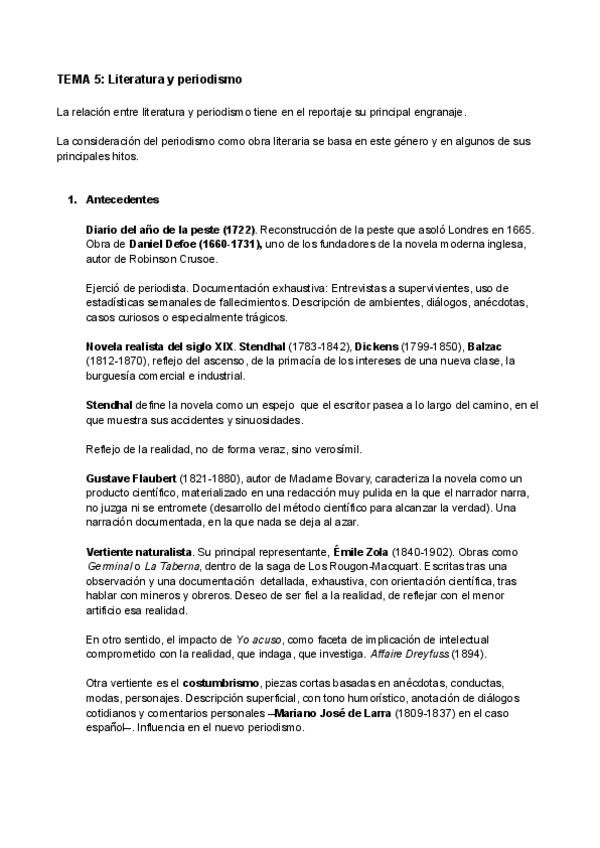 TEMA 5: Literatura y periodismo

La relación entre literatura y periodismo tiene en el reportaje su principal engranaje.

La consideración del periodismo como obra literaria se basa en este género y en algunos de sus principales hitos.

1. Antecedentes

Diario del año de la peste (1722). Reconstrucción de la peste que asoló Londres en 1665. Obra de Daniel Defoe (1660-1731), uno de los fundadores de la novela moderna inglesa, autor de Robinson Crusoe.

Ejerció de periodista. Documentación exhaustiva: Entrevistas a supervivientes, uso de estadísticas semanales de fallecimientos. Descripción de ambientes, diálogos, anécdotas, casos curiosos o especialmente trágicos.

Novela realista del siglo XIX. Stendhal (1783-1842), Dickens (1799-1850), Balzac (1812-1870), reflejo del ascenso, de la primacía de los intereses de una nueva clase, la burguesía comercial e industrial.

Stendhal define la novela como un espejo que el escritor pasea a lo largo del camino, en el que muestra sus accidentes y sinuosidades.

Reflejo de la realidad, no de forma veraz, sino verosímil.

Gustave Flaubert (1821-1880), autor de Madame Bovary, caracteriza la novela como un producto científico, materializado en una redacción muy pulida en la que el narrador narra, no juzga ni se entromete (desarrollo del método científico para alcanzar la verdad). Una narración documentada, en la que nada se deja al azar.

Vertiente naturalista. Su principal representante, Émile Zola (1840-1902). Obras como Germinal o La Taberna, dentro de la saga de Los Rougon-Macquart. Escritas tras una observación y una documentación detallada, exhaustiva, con orientación científica, tras hablar con mineros y obreros. Deseo de ser fiel a la realidad, de reflejar con el menor artificio esa realidad.

En otro sentido, el impacto de Yo acuso, como faceta de implicación de intelectual comprometido con la realidad, que indaga, que investiga. Affaire Dreyfuss (1894).

Otra vertiente es el costumbrismo, piezas cortas basadas en anécdotas, conductas, modas, personajes. Descripción superficial, con tono humorístico, anotación de diálogos cotidianos y comentarios personales –Mariano José de Larra (1809-1837) en el caso español–. Influencia en el nuevo periodismo.